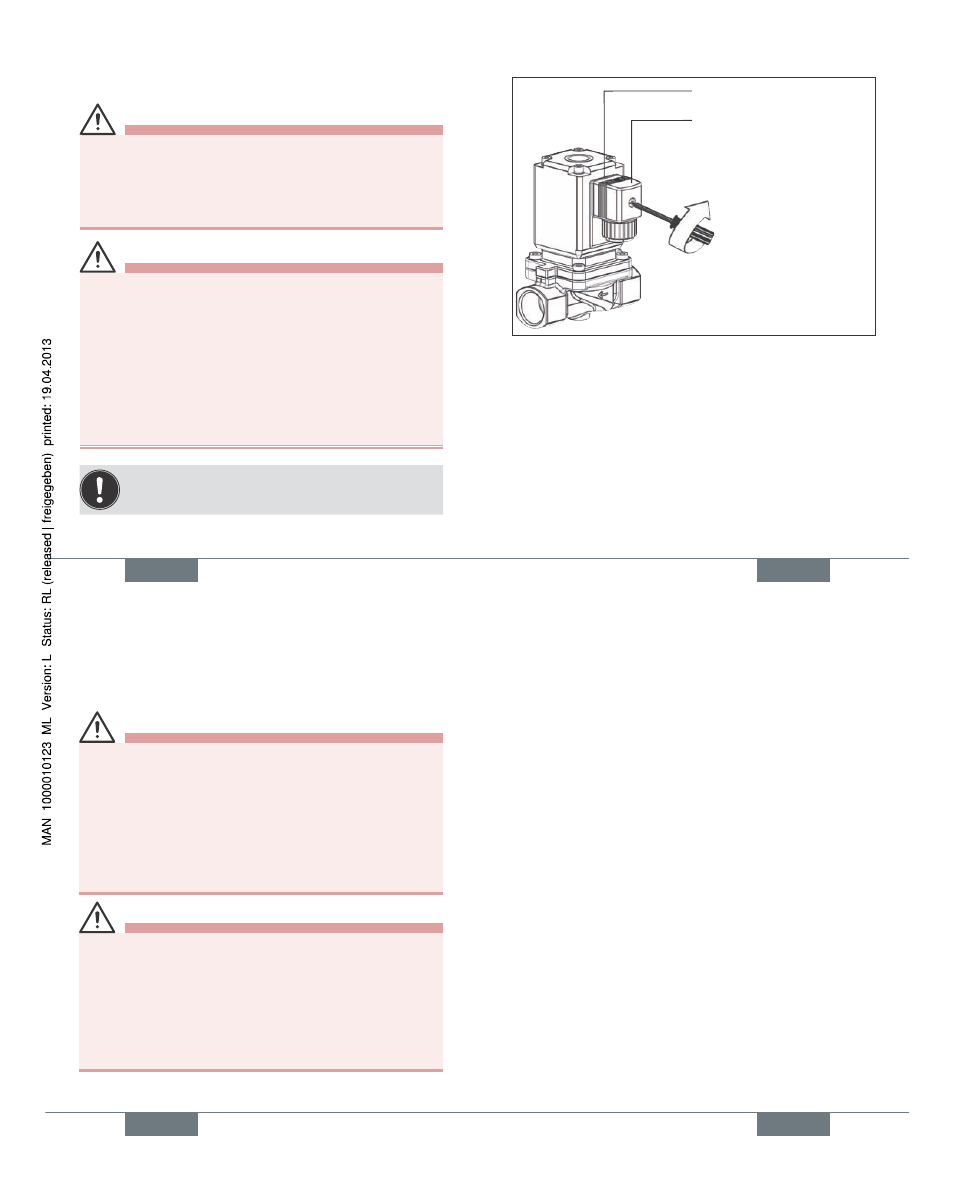 MAN 1000010123 ML Version: L Status: RL (released | freigegeben) printed: 19.04.2013